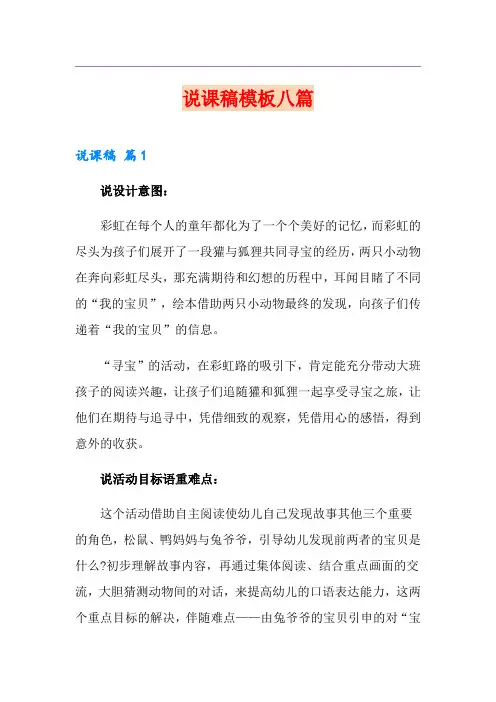 说课稿模板八篇

说课稿 篇1

说设计意图：

彩虹在每个人的童年都化为了一个个美好的记忆，而彩虹的尽头为孩子们展开了一段獾与狐狸共同寻宝的经历，两只小动物在奔向彩虹尽头，那充满期待和幻想的历程中，耳闻目睹了不同的“我的宝贝”，绘本借助两只小动物最终的发现，向孩子们传递着“我的宝贝”的信息。

“寻宝”的活动，在彩虹路的吸引下，肯定能充分带动大班孩子的阅读兴趣，让孩子们追随獾和狐狸一起享受寻宝之旅，让他们在期待与追寻中，凭借细致的观察，凭借用心的感悟，得到意外的收获。

说活动目标语重难点：

这个活动借助自主阅读使幼儿自己发现故事其他三个重要的角色，松鼠、鸭妈妈与兔爷爷，引导幼儿发现前两者的宝贝是什么?初步理解故事内容，再通过集体阅读、结合重点画面的交流，大胆猜测动物间的对话，来提高幼儿的口语表达能力，这两个重点目标的解决，伴随难点——由兔爷爷的宝贝引申的对“宝